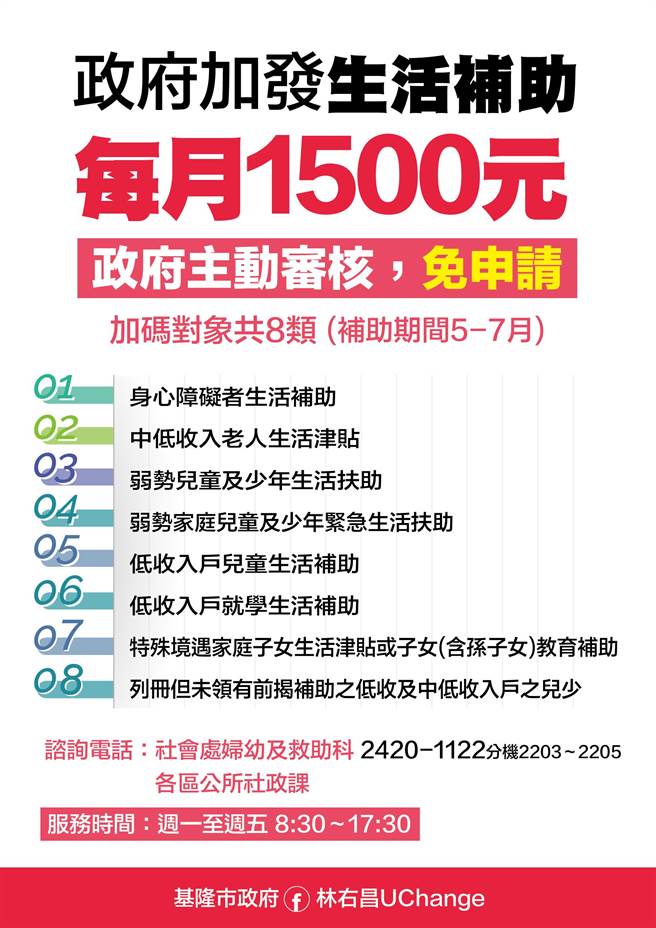 政府加發生活補助

每月1500元

政府主動審核，免申請

加碼對象共8類（補助期間5-7月）

01 身心障礙者生活補助
02 中低收入老人生活津貼
03 弱勢兒童及少年生活扶助
04 弱勢家庭兒童及少年緊急生活扶助
05 低收入戶兒童生活補助
06 低收入戶就學生活補助
07 特殊境遇家庭子女生活津貼或子女(含孫子女)教育補助
08 列冊但未領有前揭補助之低收及中低收入戶之兒少

諮詢電話：社會處婦幼及救助科 2420-1122分機2203~2205
各區公所社政課

服務時間：週一至週五 8:30~17:30

基隆市政府 林右昌UChange